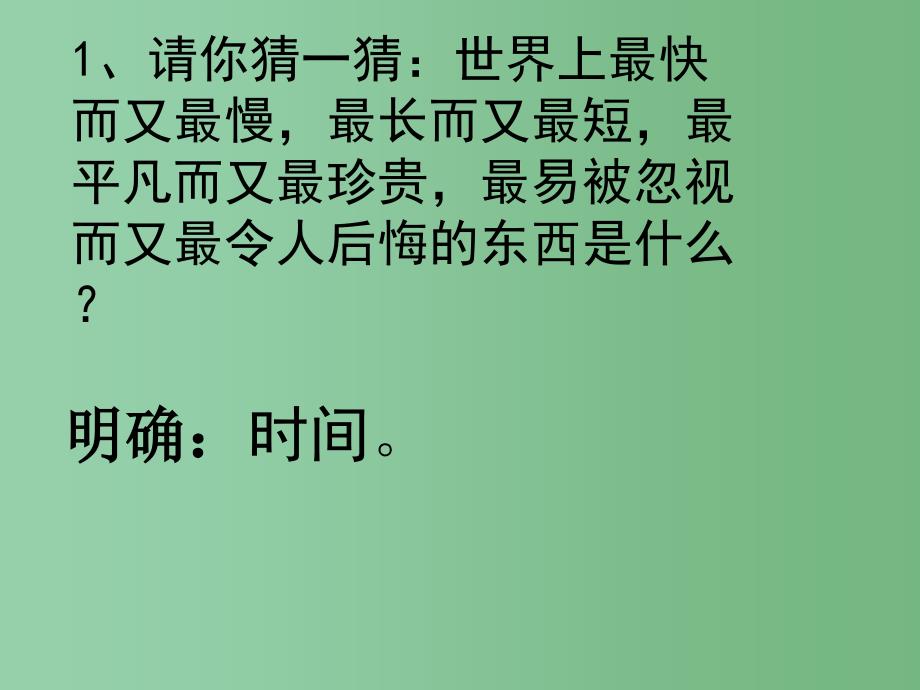 1、请你猜一猜：世界上最快而又最慢，最长而又最短，最平凡而又最珍贵，最易被忽视而又最令人后悔的东西是什么？

明确：时间。